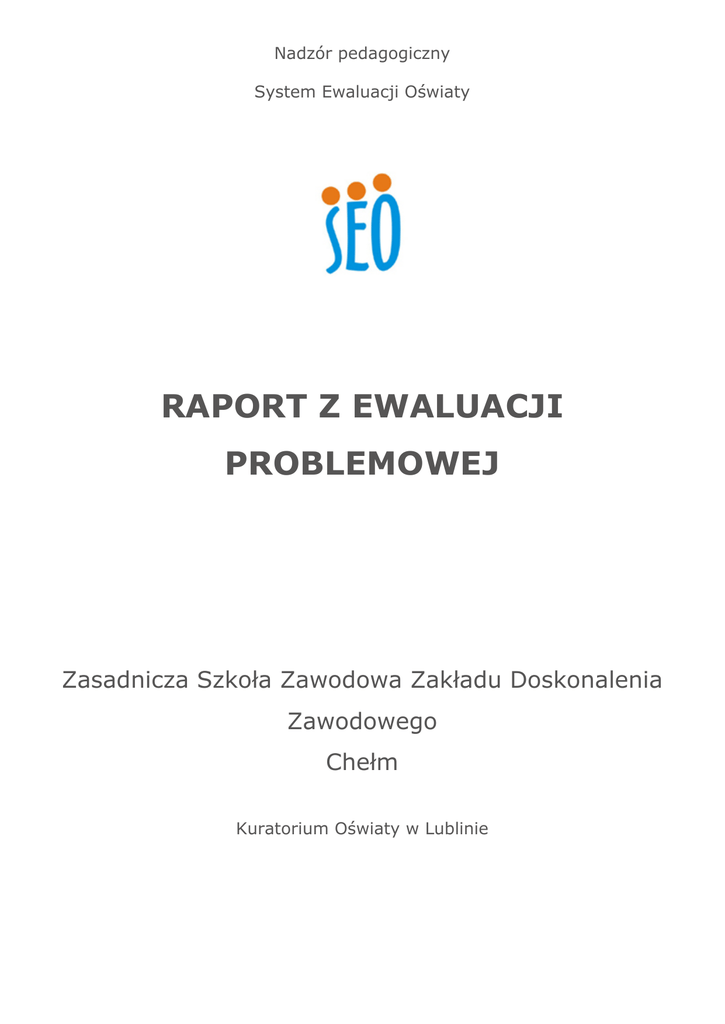 Nadzór pedagogiczny

System Ewaluacji Oświaty

SEO

RAPORT Z EWALUACJI PROBLEMOWEJ

Zasadnicza Szkoła Zawodowa Zakładu Doskonalenia Zawodowego
Chełm

Kuratorium Oświaty w Lublinie